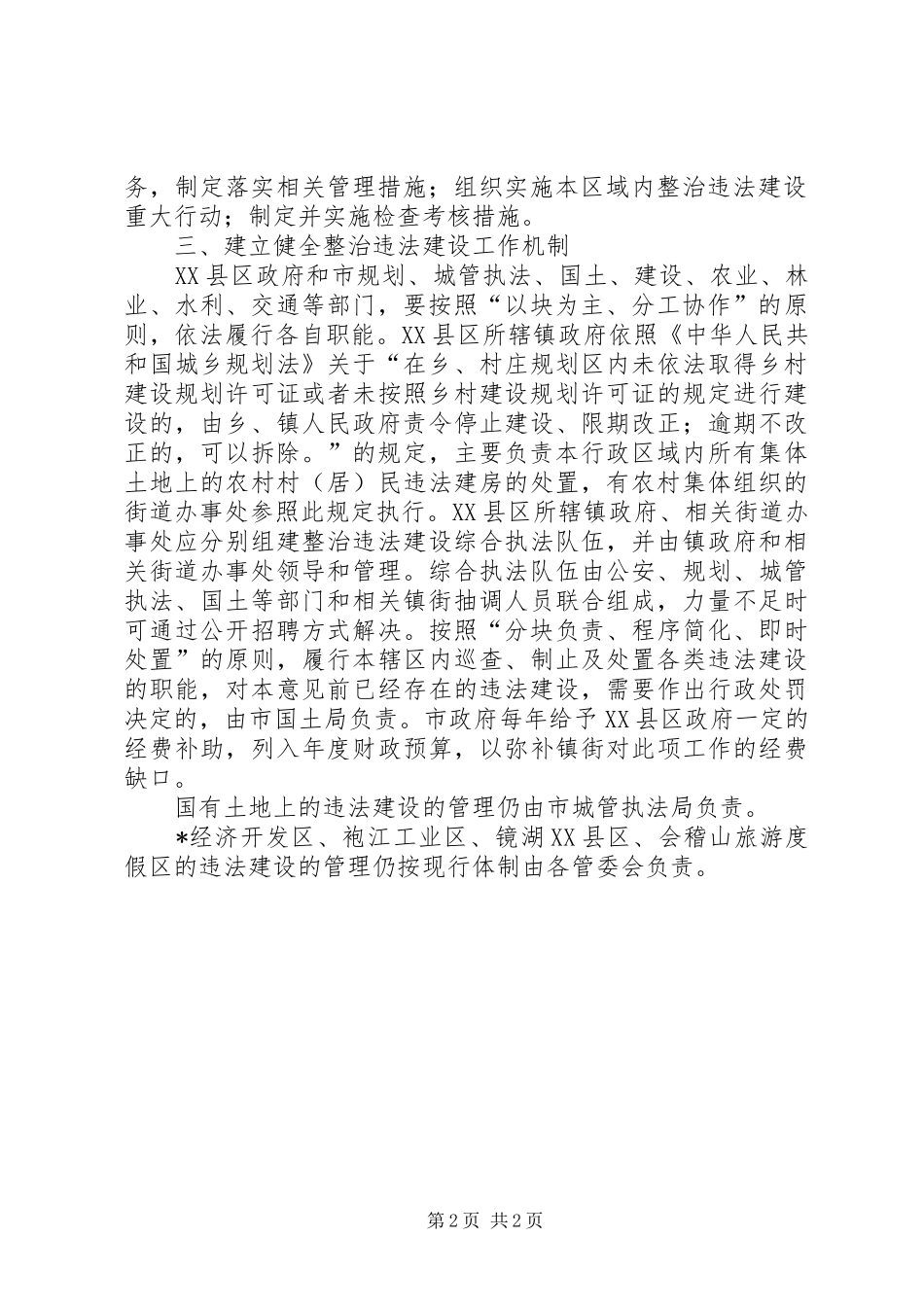 务，制定落实相关管理措施；组织实施本区域内整治违法建设重大行动；制定并实施检查考核措施。

三、建立健全整治违法建设工作机制

XX县区政府和市规划、城管执法、国土、建设、农业、林业、水利、交通等部门，要按照“以块为主、分工协作”的原则，依法履行各自职能。XX县区所辖镇政府依照《中华人民共和国城乡规划法》关于“在乡、村庄规划区内未依法取得乡村建设规划许可证或者未按照乡村建设规划许可证的规定进行建设的，由乡、镇人民政府责令停止建设、限期改正；逾期不改正的，可以拆除。”的规定，主要负责本行政区域内所有集体土地上的农村村（居）民违法建房的处置，有农村集体组织的街道办事处参照此规定执行。XX县区所辖镇政府、相关街道办事处应分别组建整治违法建设综合执法队伍，并由镇政府和相关街道办事处领导和管理。综合执法队伍由公安、规划、城管执法、国土等部门和相关镇街抽调人员联合组成，力量不足时可通过公开招聘方式解决。按照“分块负责、程序简化、即时处置”的原则，履行本辖区内巡查、制止及处置各类违法建设的职能，对本意见前已经存在的违法建设，需要作出行政处罚决定的，由市国土局负责。市政府每年给予XX县区政府一定的经费补助，列入年度财政预算，以弥补镇街对此项工作的经费缺口。

国有土地上的违法建设的管理仍由市城管执法局负责。

*经济开发区、袍江工业区、镜湖XX县区、会稽山旅游度假区的违法建设的管理仍按现行体制由各管委会负责。

第2页 共2页